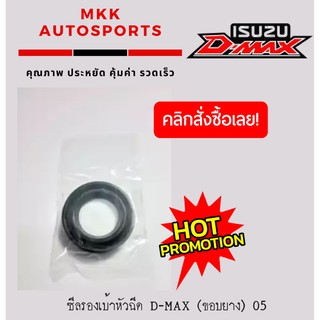 MKK AUTOSPORTS

ISUZU D-MAX

คุณภาพ ประหยัด คุ้มค่า รวดเร็ว

คลิกสั่งซื้อเลย!

HOT PROMOTION

ซีลรองเบ้าหัวฉีด D-MAX (ขอบยาง) 05